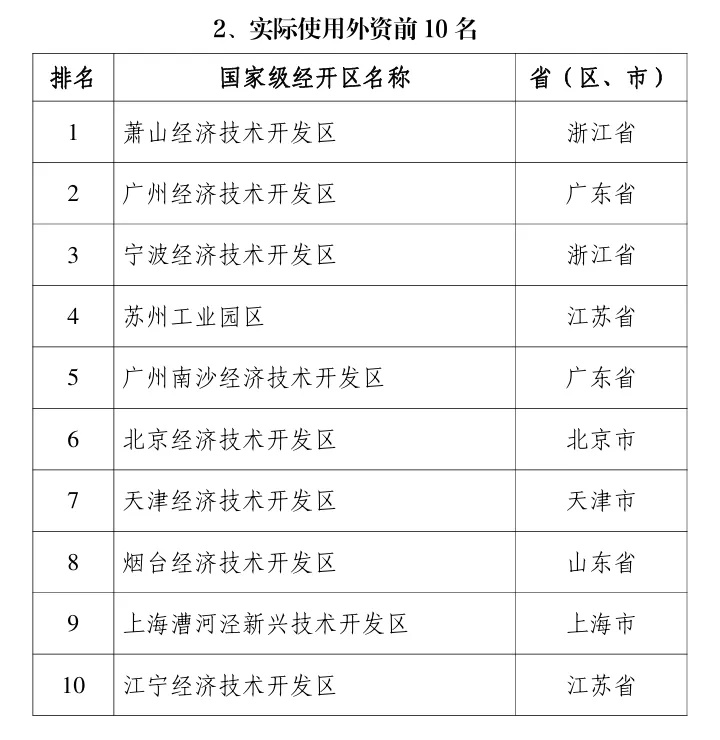 2、实际使用外资前 10 名

| 排名 | 国家级经开区名称 | 省（区、市） |
|---|---|---|
| 1 | 萧山经济技术开发区 | 浙江省 |
| 2 | 广州经济技术开发区 | 广东省 |
| 3 | 宁波经济技术开发区 | 浙江省 |
| 4 | 苏州工业园区 | 江苏省 |
| 5 | 广州南沙经济技术开发区 | 广东省 |
| 6 | 北京经济技术开发区 | 北京市 |
| 7 | 天津经济技术开发区 | 天津市 |
| 8 | 烟台经济技术开发区 | 山东省 |
| 9 | 上海漕河泾新兴技术开发区 | 上海市 |
| 10 | 江宁经济技术开发区 | 江苏省 |